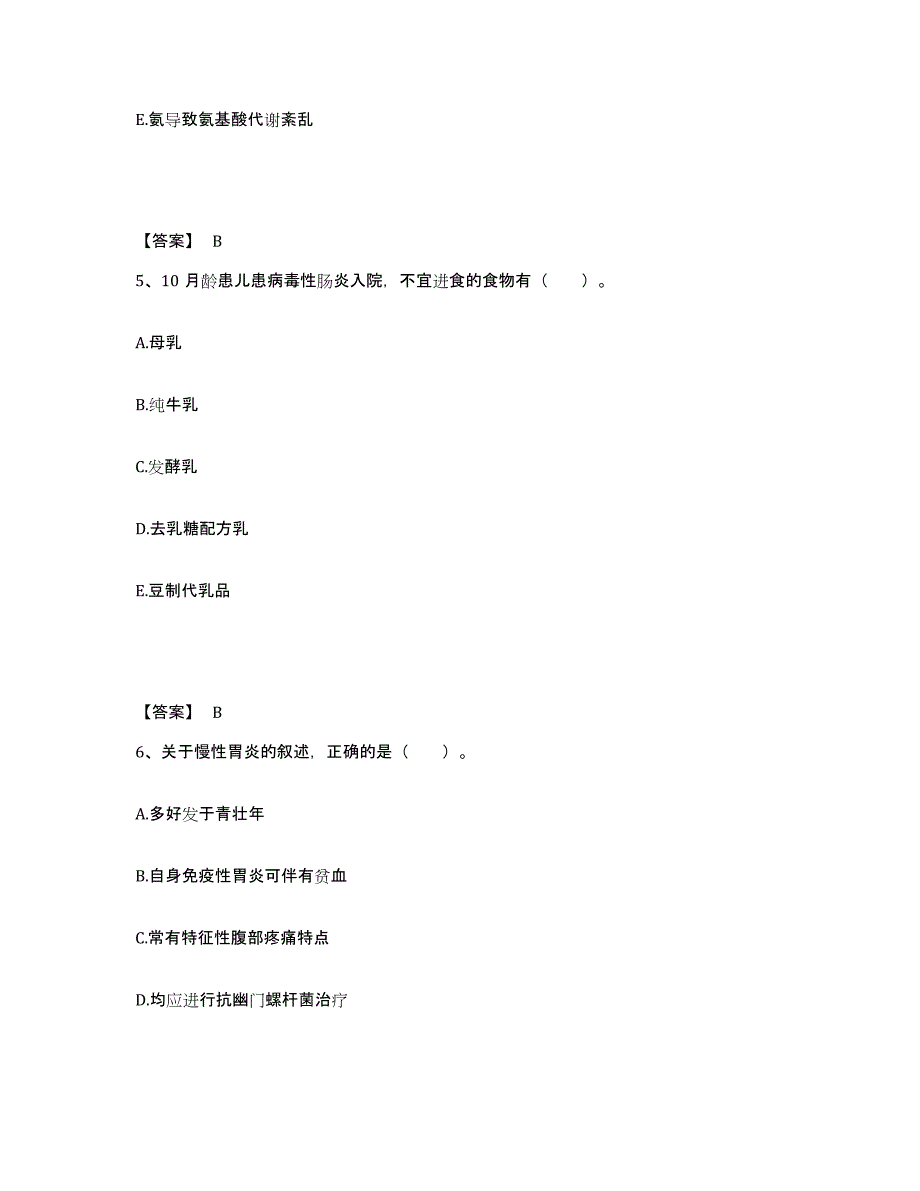 E.氨导致氨基酸代谢紊乱

【答案】 B

5、10 月龄患儿患病毒性肠炎入院，不宜进食的食物有（　　）。

A.母乳

B.纯牛乳

C.发酵乳

D.去乳糖配方乳

E.豆制代乳品

【答案】 B

6、关于慢性胃炎的叙述，正确的是（　　）。

A.多好发于青壮年

B.自身免疫性胃炎可伴有贫血

C.常有特征性腹部疼痛特点

D.均应进行抗幽门螺杆菌治疗